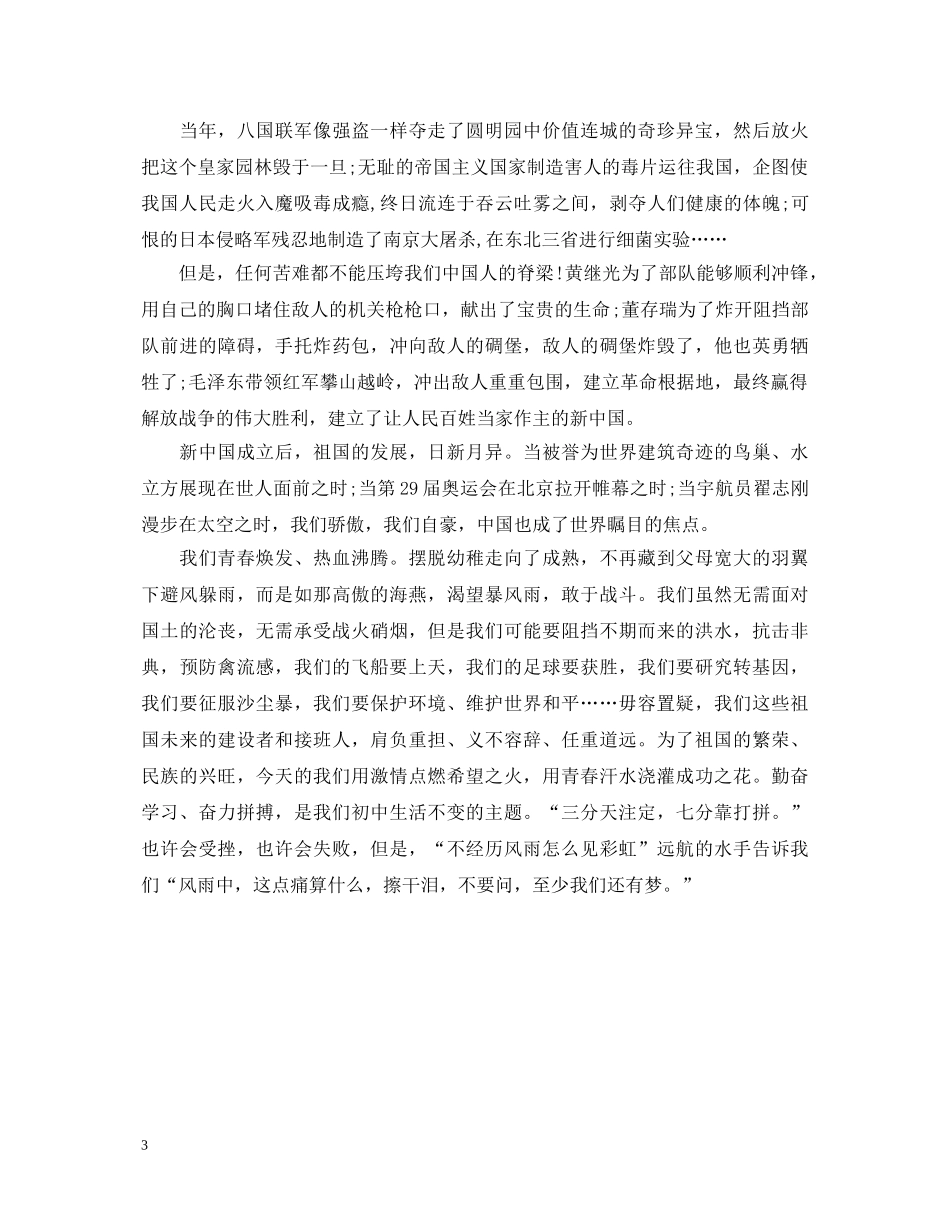 当年，八国联军像强盗一样夺走了圆明园中价值连城的奇珍异宝，然后放火把这个皇家园林毁于一旦;无耻的帝国主义国家制造害人的毒片运往我国，企图使我国人民走火入魔吸毒成瘾,终日流连于吞云吐雾之间，剥夺人们健康的体魄;可恨的日本侵略军残忍地制造了南京大屠杀,在东北三省进行细菌实验……

但是，任何苦难都不能压垮我们中国人的脊梁!黄继光为了部队能够顺利冲锋，用自己的胸口堵住敌人的机关枪枪口，献出了宝贵的生命;董存瑞为了炸开阻挡部队前进的障碍，手托炸药包，冲向敌人的碉堡，敌人的碉堡炸毁了，他也英勇牺牲了;毛泽东带领红军攀山越岭，冲出敌人重重包围，建立革命根据地，最终赢得解放战争的伟大胜利，建立了让人民百姓当家作主的新中国。

新中国成立后，祖国的发展，日新月异。当被誉为世界建筑奇迹的鸟巢、水立方展现在世人面前之时;当第 29 届奥运会在北京拉开帷幕之时;当宇航员翟志刚漫步在太空之时，我们骄傲，我们自豪，中国也成了世界瞩目的焦点。

我们青春焕发、热血沸腾。摆脱幼稚走向了成熟，不再藏到父母宽大的羽翼下避风躲雨，而是如那高傲的海燕，渴望暴风雨，敢于战斗。我们虽然无需面对国土的沦丧，无需承受战火硝烟，但是我们可能要阻挡不期而来的洪水，抗击非典，预防禽流感，我们的飞船要上天，我们的足球要获胜，我们要研究转基因，我们要征服沙尘暴，我们要保护环境、维护世界和平……毋容置疑，我们这些祖国未来的建设者和接班人，肩负重担、义不容辞、任重道远。为了祖国的繁荣、民族的兴旺，今天的我们用激情点燃希望之火，用青春汗水浇灌成功之花。勤奋学习、奋力拼搏，是我们初中生活不变的主题。“三分天注定，七分靠打拼。”也许会受挫，也许会失败，但是，“不经历风雨怎么见彩虹”远航的水手告诉我们“风雨中，这点痛算什么，擦干泪，不要问，至少我们还有梦。”

3